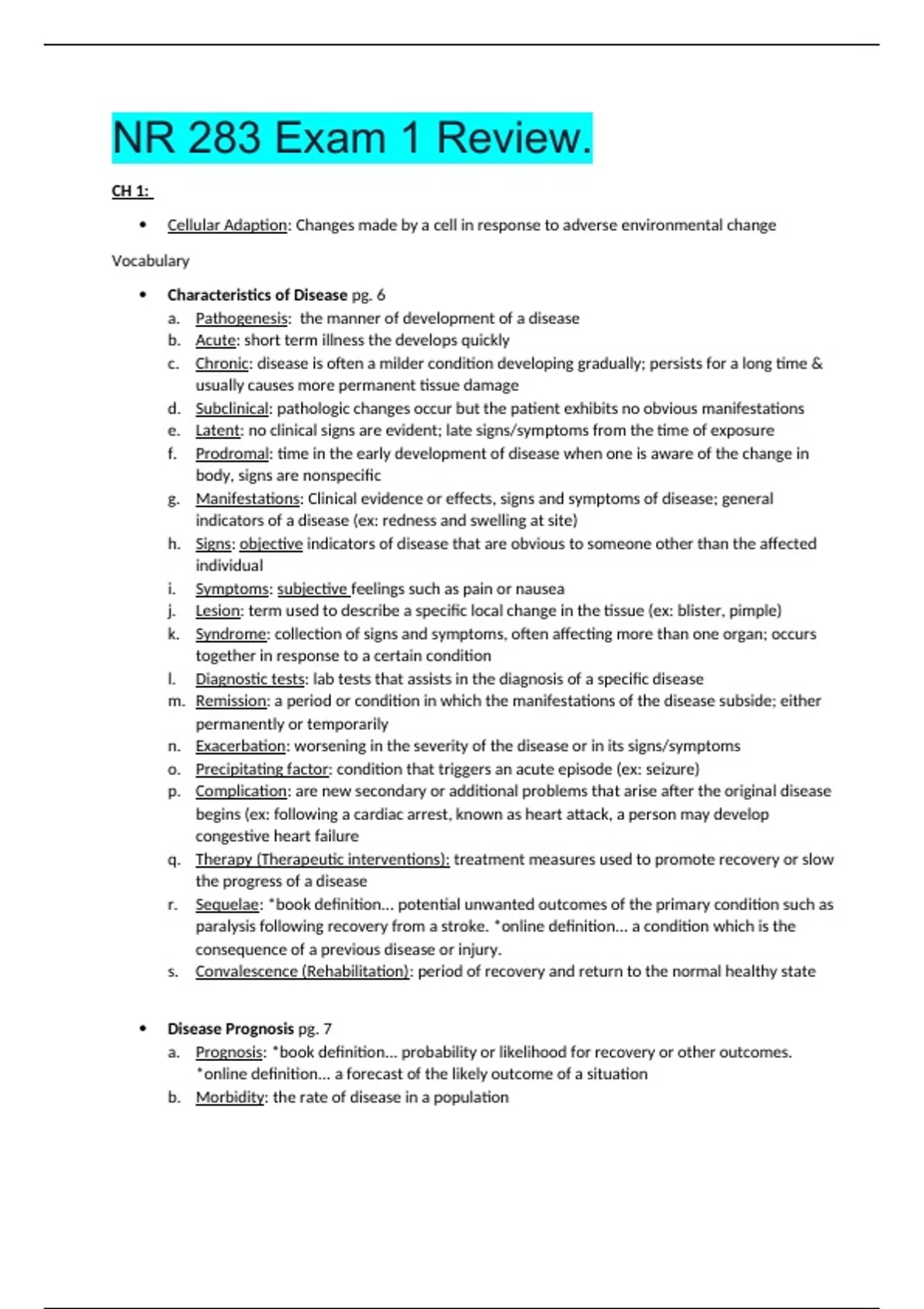 NR 283 Exam 1 Review.

CH 1:

• Cellular Adaption: Changes made by a cell in response to adverse environmental change

Vocabulary

• Characteristics of Disease pg. 6
a. Pathogenesis: the manner of development of a disease
b. Acute: short term illness the develops quickly
c. Chronic: disease is often a milder condition developing gradually; persists for a long time & usually causes more permanent tissue damage
d. Subclinical: pathologic changes occur but the patient exhibits no obvious manifestations
e. Latent: no clinical signs are evident; late signs/symptoms from the time of exposure
f. Prodromal: time in the early development of disease when one is aware of the change in body, signs are nonspecific
g. Manifestations: Clinical evidence or effects, signs and symptoms of disease; general indicators of a disease (ex: redness and swelling at site)
h. Signs: objective indicators of disease that are obvious to someone other than the affected individual
i. Symptoms: subjective feelings such as pain or nausea
j. Lesion: term used to describe a specific local change in the tissue (ex: blister, pimple)
k. Syndrome: collection of signs and symptoms, often affecting more than one organ; occurs together in response to a certain condition
l. Diagnostic tests: lab tests that assists in the diagnosis of a specific disease
m. Remission: a period or condition in which the manifestations of the disease subside; either permanently or temporarily
n. Exacerbation: worsening in the severity of the disease or in its signs/symptoms
o. Precipitating factor: condition that triggers an acute episode (ex: seizure)
p. Complication: are new secondary or additional problems that arise after the original disease begins (ex: following a cardiac arrest, known as heart attack, a person may develop congestive heart failure
q. Therapy (Therapeutic interventions): treatment measures used to promote recovery or slow the progress of a disease
r. Sequelae: *book definition… potential unwanted outcomes of the primary condition such as paralysis following recovery from a stroke. *online definition… a condition which is the consequence of a previous disease or injury.
s. Convalescence (Rehabilitation): period of recovery and return to the normal healthy state

• Disease Prognosis pg. 7
a. Prognosis: *book definition… probability or likelihood for recovery or other outcomes. *online definition… a forecast of the likely outcome of a situation
b. Morbidity: the rate of disease in a population